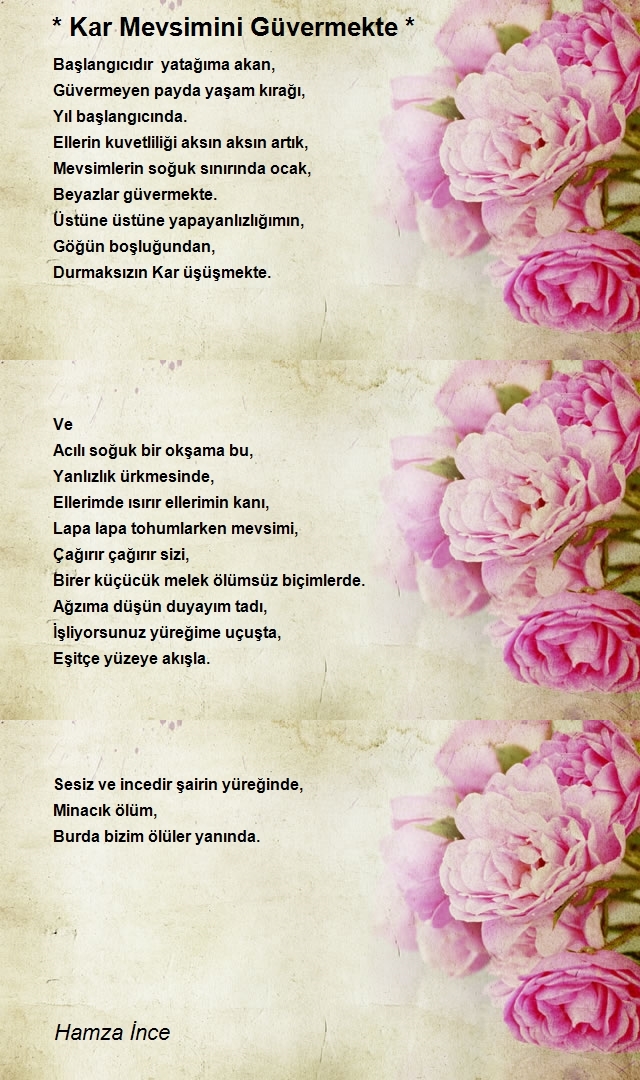 * Kar Mevsimini Güvermekte *

Başlangıcıdır yatağıma akan,
Güvermeyen payda yaşam kırağı,
Yıl başlangıcında.
Ellerin kuvetliliği aksın aksın artık,
Mevsimlerin soğuk sınırında ocak,
Beyazlar güvermekte.
Üstüne üstüne yapayanlızlığımın,
Göğün boşluğundan,
Durmaksızın Kar üşüşmekte.

Ve
Acılı soğuk bir okşama bu,
Yanlızlık ürkmesinde,
Ellerimde ısırır ellerimin kanı,
Lapa lapa tohumlarken mevsimi,
Çağırır çağırır sizi,
Birer küçücük melek ölümsüz biçimlerde.
Ağzıma düşün duyayım tadı,
İşliyorsunuz yüreğime uçuşta,
Eşitçe yüzeye akışla.

Sesiz ve incedir şairin yüreğinde,
Minacık ölüm,
Burda bizim ölüler yanında.

Hamza İnce